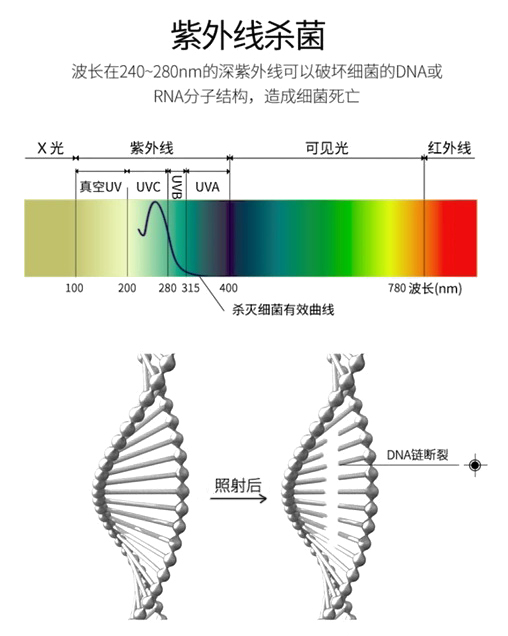 紫外线杀菌

波长在240~280nm的深紫外线可以破坏细菌的DNA或RNA分子结构，造成细菌死亡

X 光
紫外线
可见光
红外线
真空UV
UVC
UVB
UVA
100
200
280
315
400
780
波长(nm)
杀灭细菌有效曲线

照射后
DNA链断裂